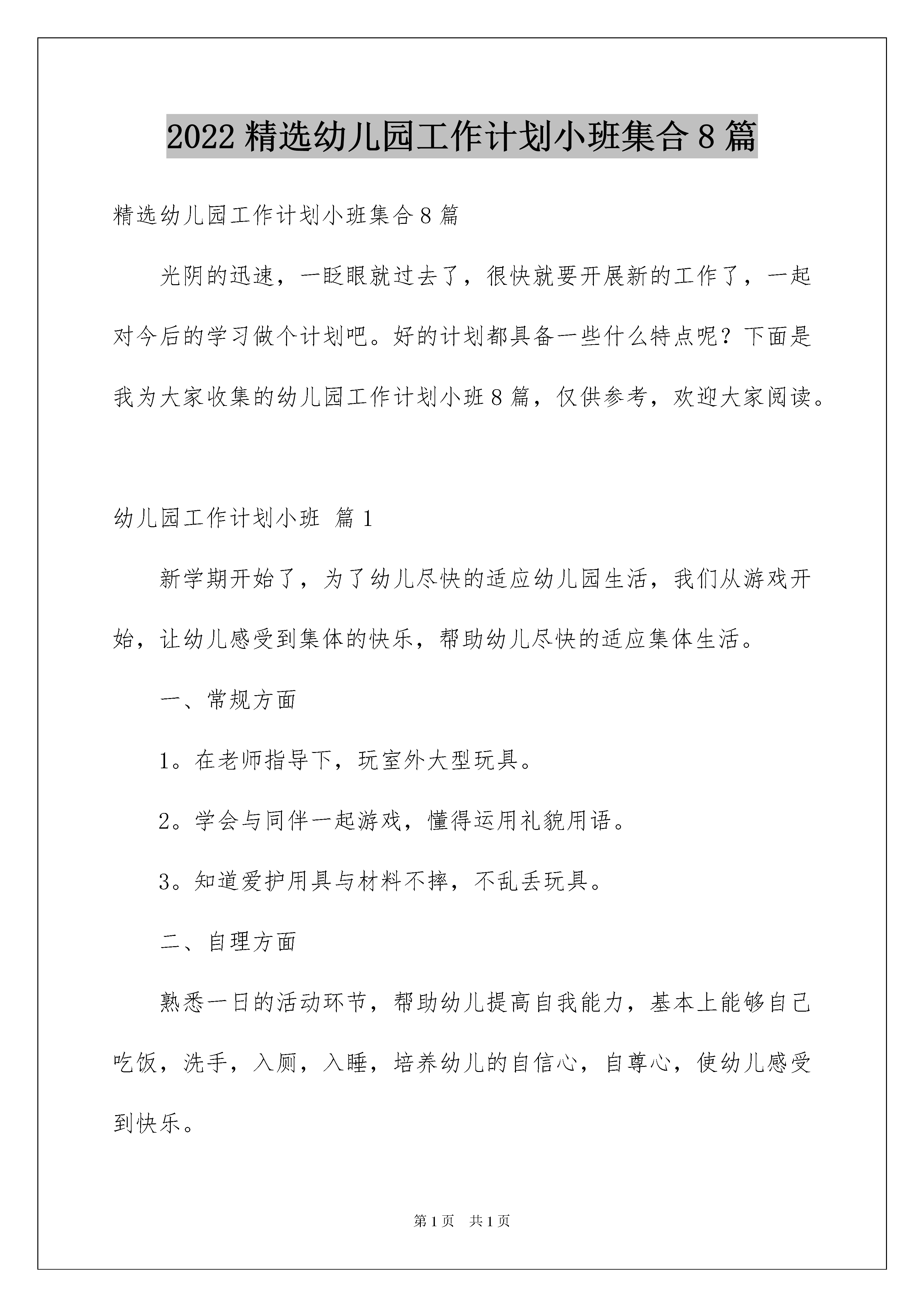 2022 精选幼儿园工作计划小班集合 8 篇

精选幼儿园工作计划小班集合 8 篇

光阴的迅速，一眨眼就过去了，很快就要开展新的工作了，一起对今后的学习做个计划吧。好的计划都具备一些什么特点呢？下面是我为大家收集的幼儿园工作计划小班 8 篇，仅供参考，欢迎大家阅读。

幼儿园工作计划小班 篇 1

新学期开始了，为了幼儿尽快的适应幼儿园生活，我们从游戏开始，让幼儿感受到集体的快乐，帮助幼儿尽快的适应集体生活。

一、常规方面

1。在老师指导下，玩室外大型玩具。

2。学会与同伴一起游戏，懂得运用礼貌用语。

3。知道爱护用具与材料不摔，不乱丢玩具。

二、自理方面

熟悉一日的活动环节，帮助幼儿提高自我能力，基本上能够自己吃饭，洗手，入厕，入睡，培养幼儿的自信心，自尊心，使幼儿感受到快乐。

第 1 页 共 1 页